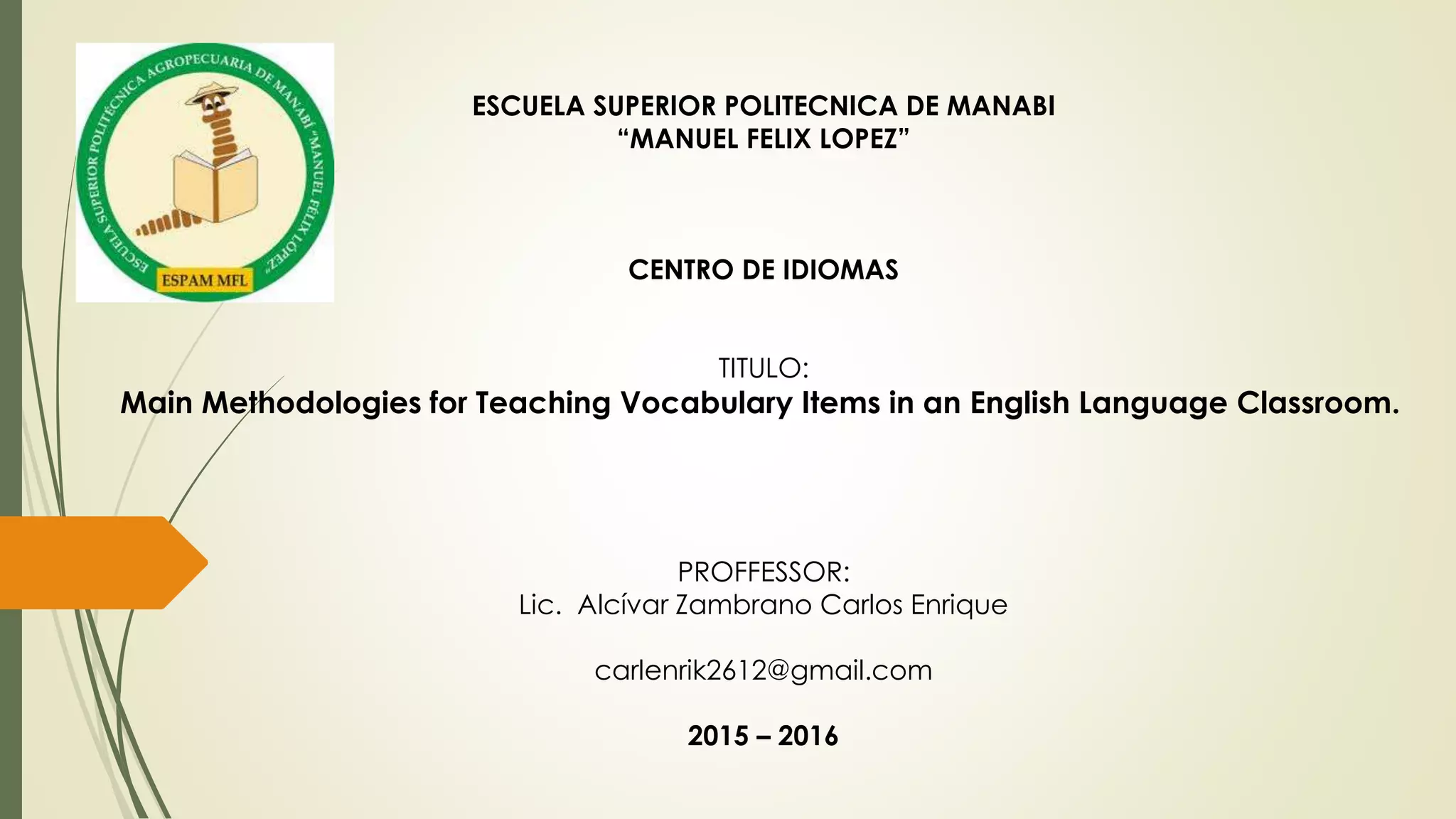 ESCUELA SUPERIOR POLITÉCNICA AGROPECUARIA DE MANABÍ "MANUEL FÉLIX LÓPEZ"
ESPAM MFL

ESCUELA SUPERIOR POLITECNICA DE MANABI
"MANUEL FELIX LOPEZ"

CENTRO DE IDIOMAS

TITULO:
Main Methodologies for Teaching Vocabulary Items in an English Language Classroom.

PROFFESSOR:
Lic. Alcívar Zambrano Carlos Enrique

carlenrik2612@gmail.com

2015 – 2016